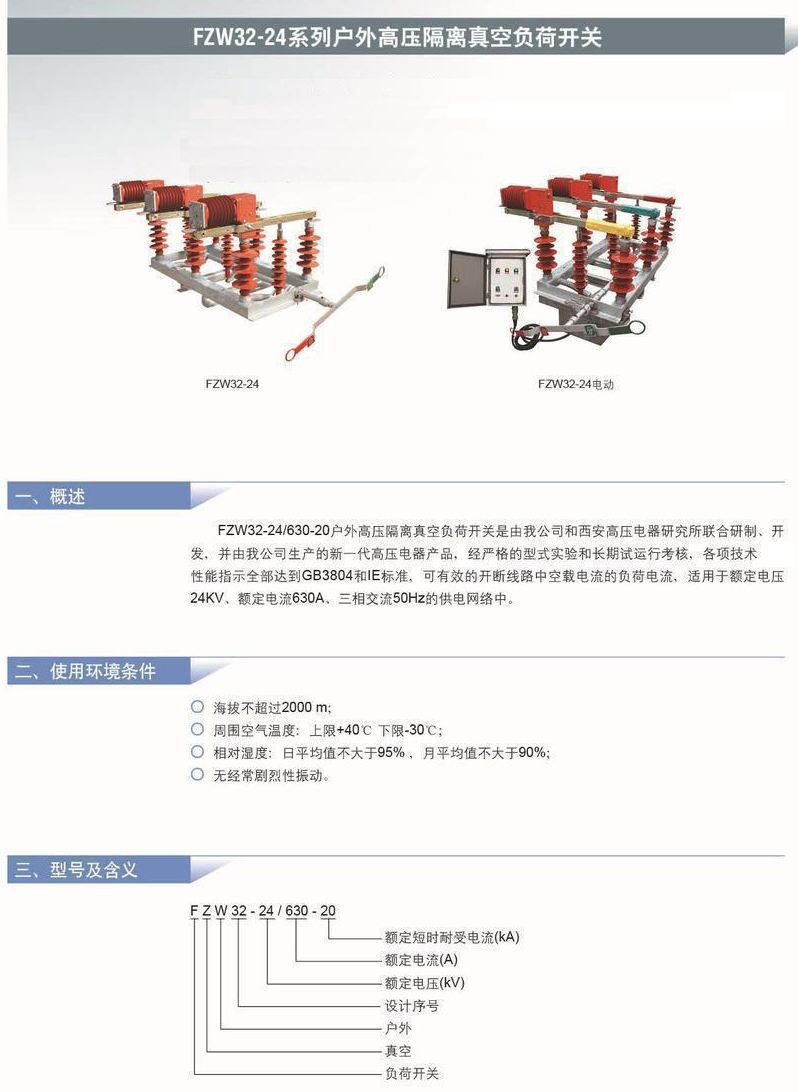 FZW32-24系列户外高压隔离真空负荷开关

FZW32-24

FZW32-24电动

一、概述

FZW32-24/630-20户外高压隔离真空负荷开关是由我公司和西安高压电器研究所联合研制、开发，并由我公司生产的新一代高压电器产品，经严格的型式实验和长期试运行考核，各项技术性能指示全部达到GB3804和IE标准，可有效的开断线路中空载电流的负荷电流，适用于额定电压24KV、额定电流630A、三相交流50Hz的供电网络中。

二、使用环境条件

海拔不超过2000 m;
周围空气温度：上限+40℃ 下限-30℃;
相对湿度：日平均值不大于95%、月平均值不大于90%;
无经常剧烈性振动。

三、型号及含义

F Z W 32 - 24 / 630 - 20

额定短时耐受电流(kA)
额定电流(A)
额定电压(kV)
设计序号
户外
真空
负荷开关